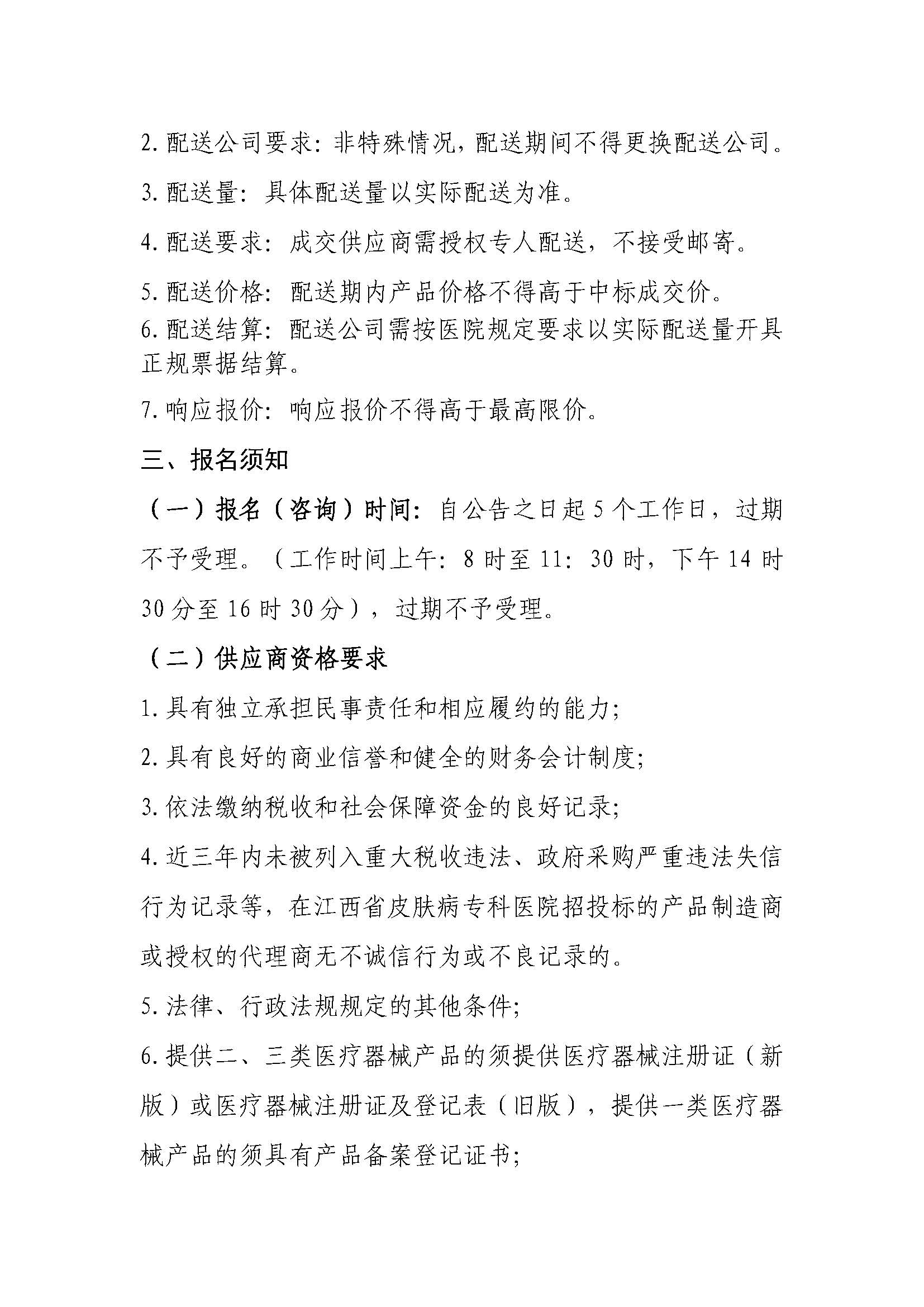 2.配送公司要求：非特殊情况，配送期间不得更换配送公司。

3.配送量：具体配送量以实际配送为准。

4.配送要求：成交供应商需授权专人配送，不接受邮寄。

5.配送价格：配送期内产品价格不得高于中标成交价。

6.配送结算：配送公司需按医院规定要求以实际配送量开具正规票据结算。

7.响应报价：响应报价不得高于最高限价。

三、报名须知

（一）报名（咨询）时间：自公告之日起5个工作日，过期不予受理。（工作时间上午：8时至11：30时，下午14时30分至16时30分），过期不予受理。

（二）供应商资格要求

1.具有独立承担民事责任和相应履约的能力；

2.具有良好的商业信誉和健全的财务会计制度；

3.依法缴纳税收和社会保障资金的良好记录；

4.近三年内未被列入重大税收违法、政府采购严重违法失信行为记录等，在江西省皮肤病专科医院招投标的产品制造商或授权的代理商无不诚信行为或不良记录的。

5.法律、行政法规规定的其他条件；

6.提供二、三类医疗器械产品的须提供医疗器械注册证（新版）或医疗器械注册证及登记表（旧版），提供一类医疗器械产品的须具有产品备案登记证书；